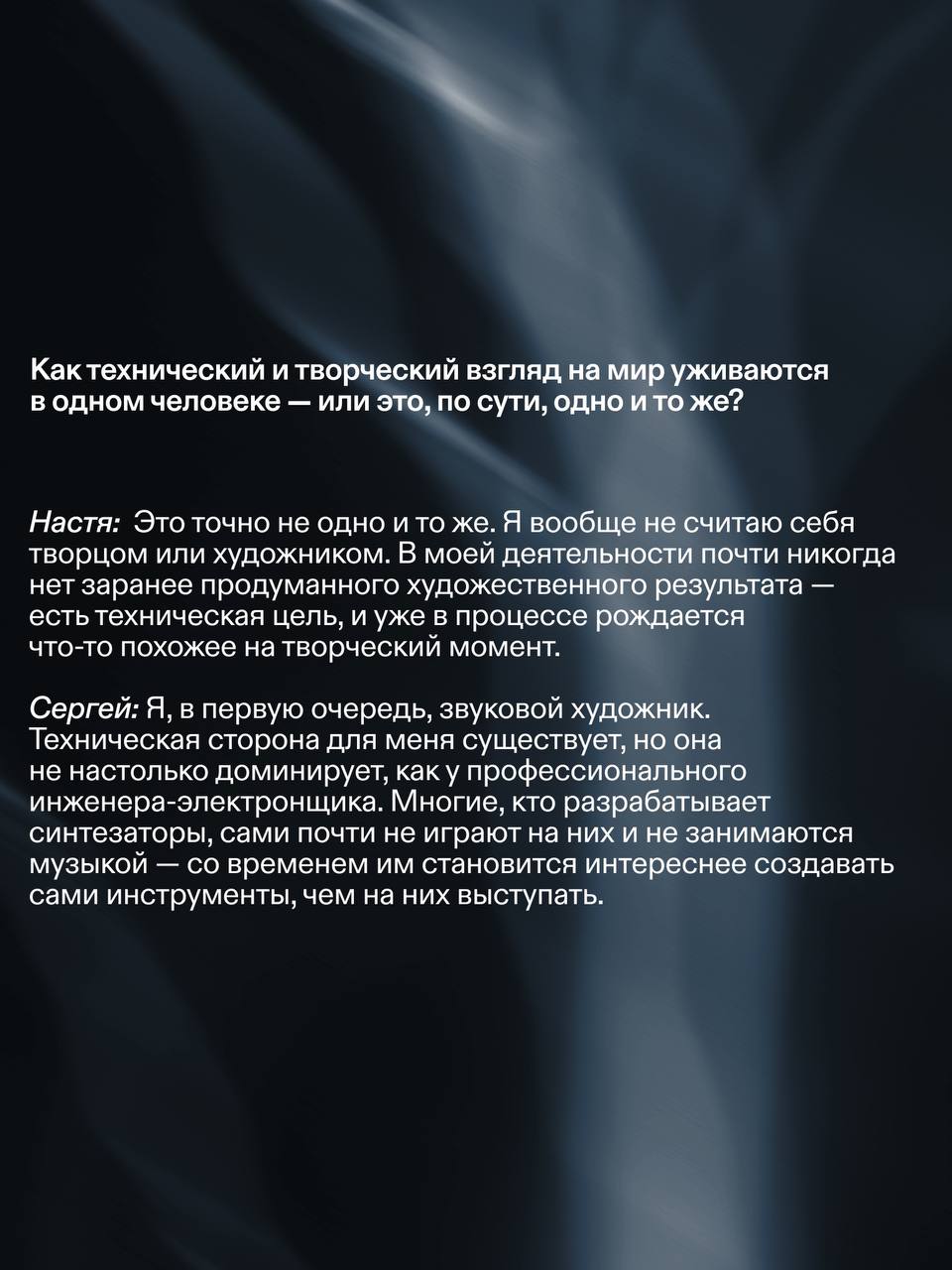 Как технический и творческий взгляд на мир уживаются в одном человеке — или это, по сути, одно и то же?

Настя: Это точно не одно и то же. Я вообще не считаю себя творцом или художником. В моей деятельности почти никогда нет заранее продуманного художественного результата — есть техническая цель, и уже в процессе рождается что-то похожее на творческий момент.

Сергей: Я, в первую очередь, звуковой художник. Техническая сторона для меня существует, но она не настолько доминирует, как у профессионального инженера-электронщика. Многие, кто разрабатывает синтезаторы, сами почти не играют на них и не занимаются музыкой — со временем им становится интереснее создавать сами инструменты, чем на них выступать.